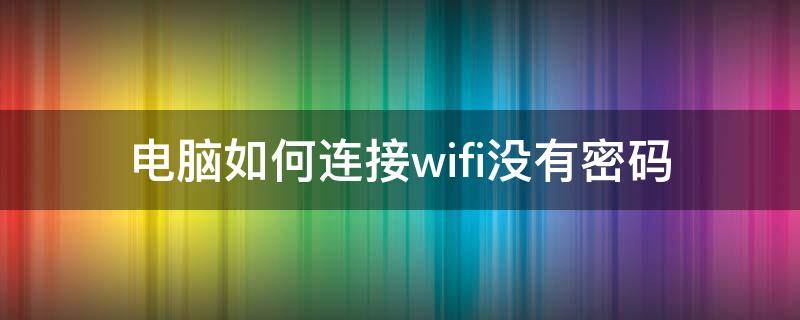 电脑如何连接wifi没有密码